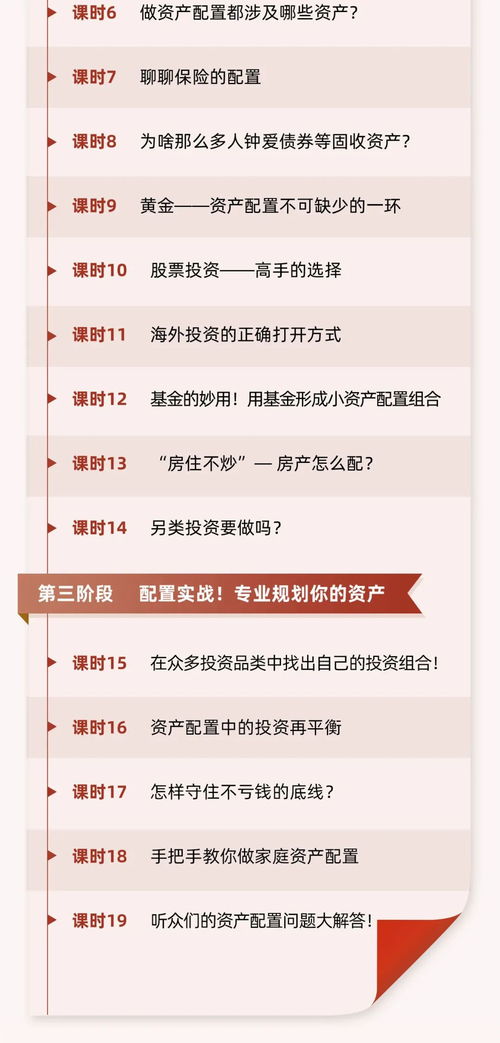 课时6 做资产配置都涉及哪些资产？

课时7 聊聊保险的配置

课时8 为啥那么多人钟爱债券等固收资产？

课时9 黄金——资产配置不可缺少的一环

课时10 股票投资——高手的选择

课时11 海外投资的正确打开方式

课时12 基金的妙用！用基金形成小资产配置组合

课时13 “房住不炒”— 房产怎么配？

课时14 另类投资要做吗？

第三阶段 配置实战！专业规划你的资产

课时15 在众多投资品类中找出自己的投资组合！

课时16 资产配置中的投资再平衡

课时17 怎样守住不亏钱的底线？

课时18 手把手教你做家庭资产配置

课时19 听众们的资产配置问题大解答！